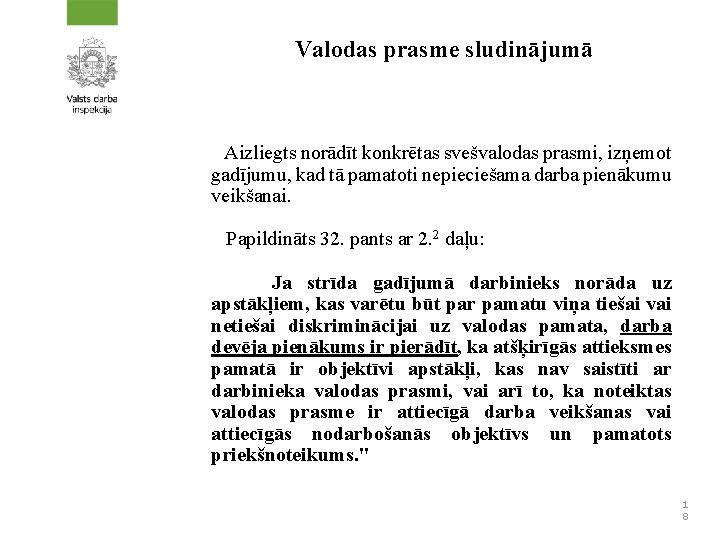 Valsts darba inspekcija

Valodas prasme sludinājumā

Aizliegts norādīt konkrētas svešvalodas prasmi, izņemot gadījumu, kad tā pamatoti nepieciešama darba pienākumu veikšanai.

Papildināts 32. pants ar $2.^2$ daļu:

Ja strīda gadījumā darbinieks norāda uz apstākļiem, kas varētu būt par pamatu viņa tiešai vai netiešai diskriminācijai uz valodas pamata, darba devēja pienākums ir pierādīt, ka atšķirīgās attieksmes pamatā ir objektīvi apstākļi, kas nav saistīti ar darbinieka valodas prasmi, vai arī to, ka noteiktas valodas prasme ir attiecīgā darba veikšanas vai attiecīgās nodarbošanās objektīvs un pamatots priekšnoteikums."

18